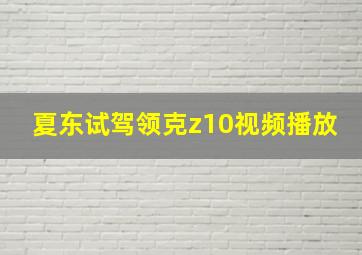 夏东试驾领克z10视频播放